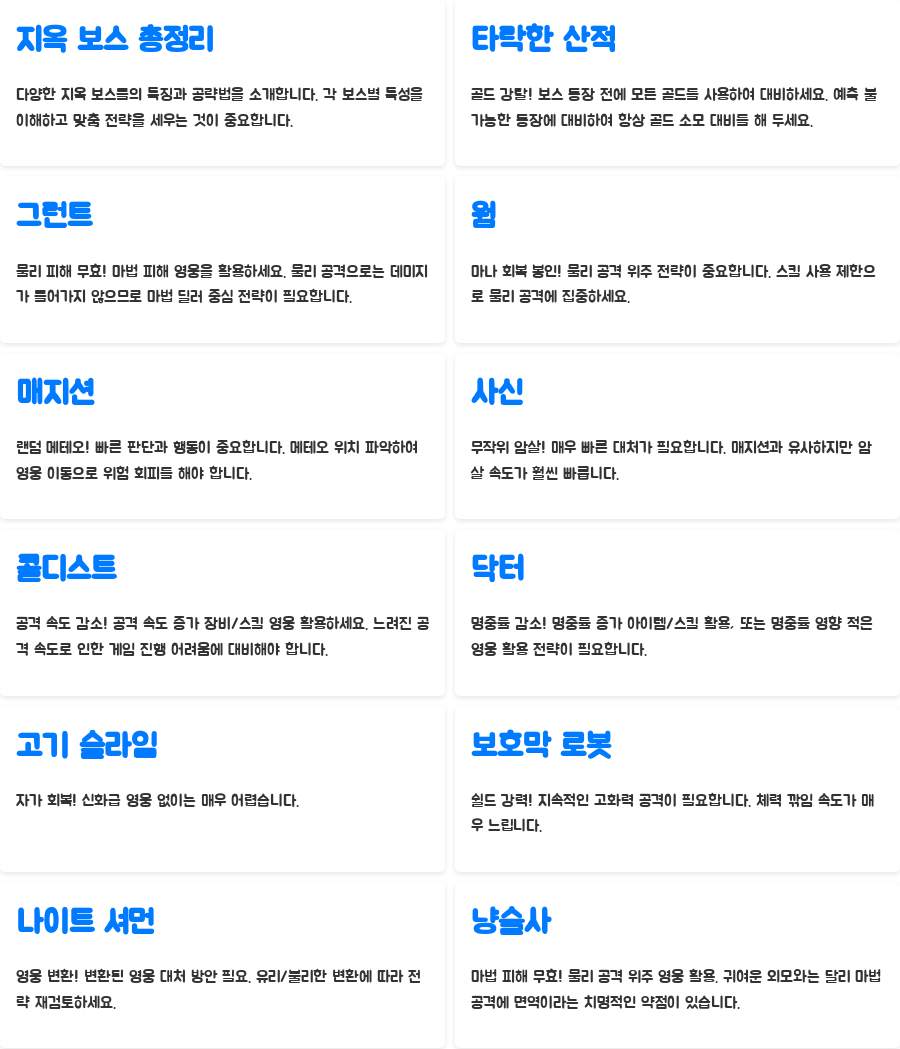 지옥 보스 총정리

다양한 지옥 보스들의 특징과 공략법을 소개합니다. 각 보스별 특성을 이해하고 맞춤 전략을 세우는 것이 중요합니다.

타락한 산적

골드 강탈! 보스 등장 전에 모든 골드를 사용하여 대비하세요. 예측 불가능한 등장에 대비하여 항상 골드 소모 대비를 해 두세요.

그런트

물리 피해 무효! 마법 피해 영웅을 활용하세요. 물리 공격으로는 데미지가 들어가지 않으므로 마법 딜러 중심 전략이 필요합니다.

웜

마나 회복 봉인! 물리 공격 위주 전략이 중요합니다. 스킬 사용 제한으로 물리 공격에 집중하세요.

매지션

랜덤 메테오! 빠른 판단과 행동이 중요합니다. 메테오 위치 파악하여 영웅 이동으로 위험 회피를 해야 합니다.

사신

무작위 암살! 매우 빠른 대처가 필요합니다. 매지션과 유사하지만 암살 속도가 훨씬 빠릅니다.

콜디스트

공격 속도 감소! 공격 속도 증가 장비/스킬 영웅 활용하세요. 느려진 공격 속도로 인한 게임 진행 어려움에 대비해야 합니다.

닥터

명중률 감소! 명중률 증가 아이템/스킬 활용, 또는 명중률 영향 적은 영웅 활용 전략이 필요합니다.

고기 슬라임

자가 회복! 신화급 영웅 없이는 매우 어렵습니다.

보호막 로봇

쉴드 강력! 지속적인 고화력 공격이 필요합니다. 체력 깎임 속도가 매우 느립니다.

나이트 셔먼

영웅 변환! 변환된 영웅 대처 방안 필요. 유리/불리한 변환에 따라 전략 재검토하세요.

냥술사

마법 피해 무효! 물리 공격 위주 영웅 활용. 귀여운 외모와는 달리 마법 공격에 면역이라는 치명적인 약점이 있습니다.